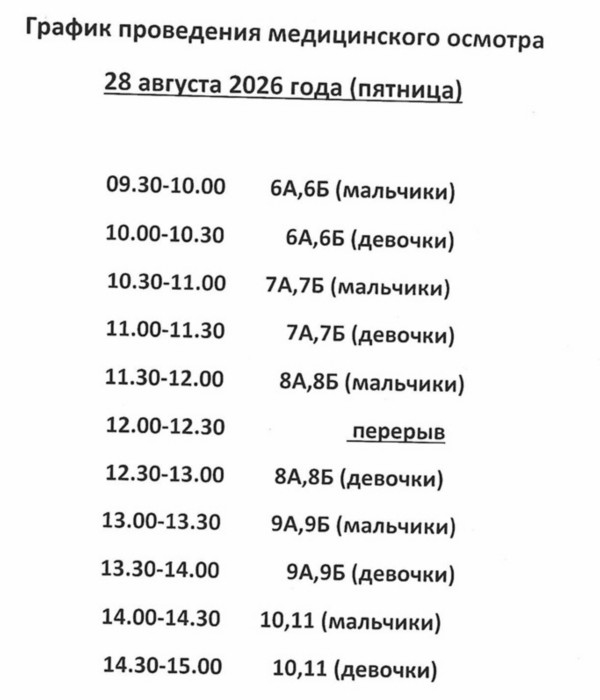 График проведения медицинского осмотра

28 августа 2026 года (пятница)

09.30-10.00 6А,6Б (мальчики)

10.00-10.30 6А,6Б (девочки)

10.30-11.00 7А,7Б (мальчики)

11.00-11.30 7А,7Б (девочки)

11.30-12.00 8А,8Б (мальчики)

12.00-12.30 перерыв

12.30-13.00 8А,8Б (девочки)

13.00-13.30 9А,9Б (мальчики)

13.30-14.00 9А,9Б (девочки)

14.00-14.30 10,11 (мальчики)

14.30-15.00 10,11 (девочки)